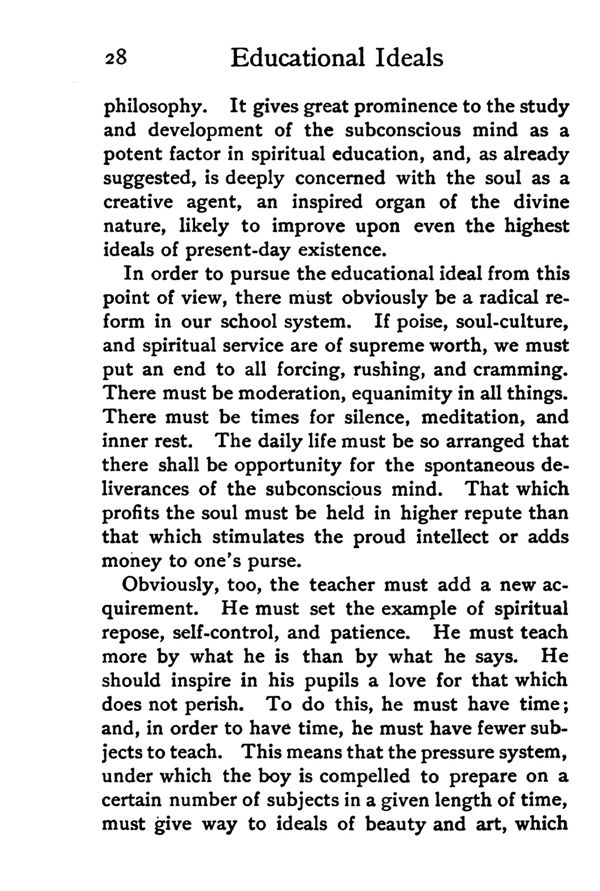 28 Educational Ideals

philosophy. It gives great prominence to the study and development of the subconscious mind as a potent factor in spiritual education, and, as already suggested, is deeply concerned with the soul as a creative agent, an inspired organ of the divine nature, likely to improve upon even the highest ideals of present-day existence.

In order to pursue the educational ideal from this point of view, there must obviously be a radical reform in our school system. If poise, soul-culture, and spiritual service are of supreme worth, we must put an end to all forcing, rushing, and cramming. There must be moderation, equanimity in all things. There must be times for silence, meditation, and inner rest. The daily life must be so arranged that there shall be opportunity for the spontaneous deliverances of the subconscious mind. That which profits the soul must be held in higher repute than that which stimulates the proud intellect or adds money to one's purse.

Obviously, too, the teacher must add a new acquirement. He must set the example of spiritual repose, self-control, and patience. He must teach more by what he is than by what he says. He should inspire in his pupils a love for that which does not perish. To do this, he must have time; and, in order to have time, he must have fewer subjects to teach. This means that the pressure system, under which the boy is compelled to prepare on a certain number of subjects in a given length of time, must give way to ideals of beauty and art, which